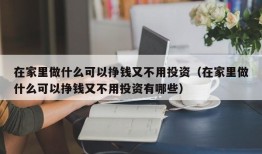 在家里做什么可以挣钱又不用投资（在家里做什么可以挣钱又不用投资有哪些）